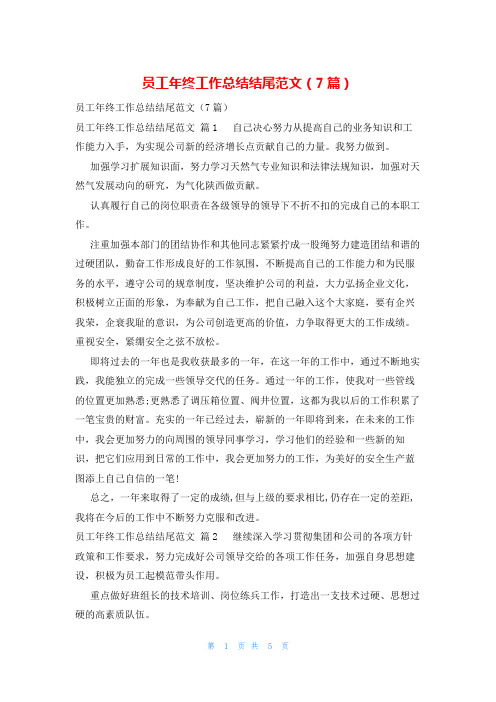 员工年终工作总结结尾范文（7篇）

员工年终工作总结结尾范文（7篇）

员工年终工作总结结尾范文 篇1 自己决心努力从提高自己的业务知识和工作能力入手，为实现公司新的经济增长点贡献自己的力量。我努力做到。

加强学习扩展知识面，努力学习天然气专业知识和法律法规知识，加强对天然气发展动向的研究，为气化陕西做贡献。

认真履行自己的岗位职责在各级领导的领导下不折不扣的完成自己的本职工作。

注重加强本部门的团结协作和其他同志紧紧拧成一股绳努力建造团结和谐的过硬团队，勤奋工作形成良好的工作氛围，不断提高自己的工作能力和为民服务的水平，遵守公司的规章制度，坚决维护公司的利益，大力弘扬企业文化，积极树立正面的形象，为奉献为自己工作，把自己融入这个大家庭，要有企兴我荣，企衰我耻的意识，为公司创造更高的价值，力争取得更大的工作成绩。重视安全，紧绷安全之弦不放松。

即将过去的一年也是我收获最多的一年，在这一年的工作中，通过不断地实践，我能独立的完成一些领导交代的任务。通过一年的工作，使我对一些管线的位置更加熟悉;更熟悉了调压箱位置、阀井位置，这都为我以后的工作积累了一笔宝贵的财富。充实的一年已经过去，崭新的一年即将到来，在未来的工作中，我会更加努力的向周围的领导同事学习，学习他们的经验和一些新的知识，把它们应用到日常的工作中，我会更加努力的工作，为美好的安全生产蓝图添上自己自信的一笔!

总之，一年来取得了一定的成绩,但与上级的要求相比,仍存在一定的差距,我将在今后的工作中不断努力克服和改进。

员工年终工作总结结尾范文 篇2 继续深入学习贯彻集团和公司的各项方针政策和工作要求，努力完成好公司领导交给的各项工作任务，加强自身思想建设，积极为员工起模范带头作用。

重点做好班组长的技术培训、岗位练兵工作，打造出一支技术过硬、思想过硬的高素质队伍。

第 1 页 共 5 页